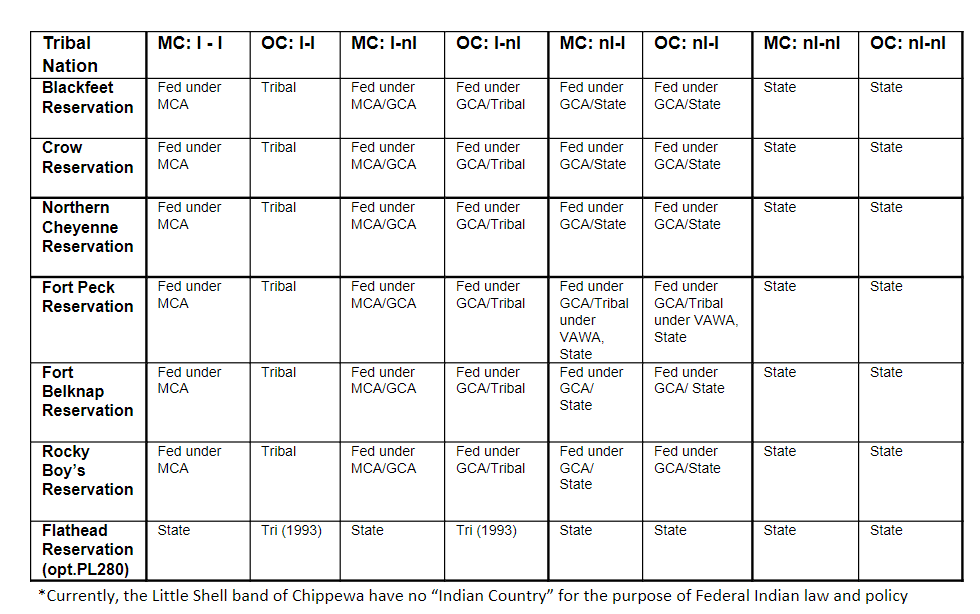 | Tribal Nation | MC: I - I | OC: I-I | MC: I-nI | OC: I-nI | MC: nI-I | OC: nI-I | MC: nI-nI | OC: nI-nI |
|---|---|---|---|---|---|---|---|---|
| Blackfeet Reservation | Fed under MCA | Tribal | Fed under MCA/GCA | Fed under GCA/Tribal | Fed under GCA/State | Fed under GCA/State | State | State |
| Crow Reservation | Fed under MCA | Tribal | Fed under MCA/GCA | Fed under GCA/Tribal | Fed under GCA/State | Fed under GCA/State | State | State |
| Northern Cheyenne Reservation | Fed under MCA | Tribal | Fed under MCA/GCA | Fed under GCA/Tribal | Fed under GCA/State | Fed under GCA/State | State | State |
| Fort Peck Reservation | Fed under MCA | Tribal | Fed under MCA/GCA | Fed under GCA/Tribal | Fed under GCA/Tribal under VAWA, State | Fed under GCA/Tribal under VAWA, State | State | State |
| Fort Belknap Reservation | Fed under MCA | Tribal | Fed under MCA/GCA | Fed under GCA/Tribal | Fed under GCA/ State | Fed under GCA/ State | State | State |
| Rocky Boy's Reservation | Fed under MCA | Tribal | Fed under MCA/GCA | Fed under GCA/Tribal | Fed under GCA/ State | Fed under GCA/State | State | State |
| Flathead Reservation (opt.PL280) | State | Tri (1993) | State | Tri (1993) | State | State | State | State |

*Currently, the Little Shell band of Chippewa have no "Indian Country" for the purpose of Federal Indian law and policy